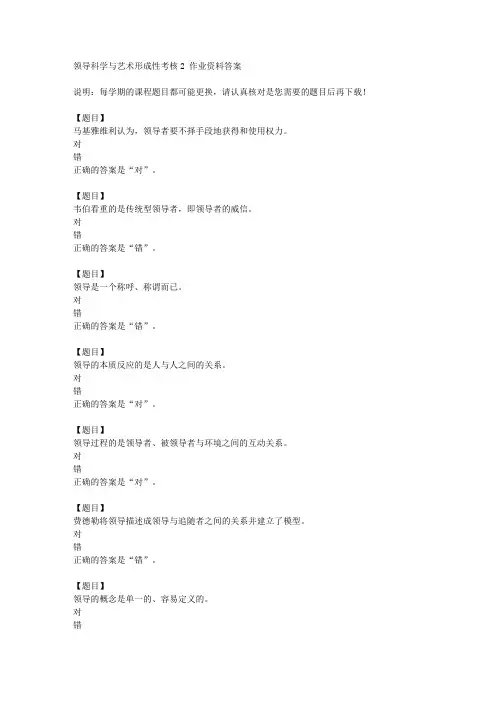 领导科学与艺术形成性考核2 作业资料答案

说明：每学期的课程题目都可能更换，请认真核对是您需要的题目后再下载！

【题目】
马基雅维利认为，领导者要不择手段地获得和使用权力。
对
错
正确的答案是“对”。

【题目】
韦伯看重的是传统型领导者，即领导者的威信。
对
错
正确的答案是“错”。

【题目】
领导是一个称呼、称谓而已。
对
错
正确的答案是“错”。

【题目】
领导的本质反应的是人与人之间的关系。
对
错
正确的答案是“对”。

【题目】
领导过程的是领导者、被领导者与环境之间的互动关系。
对
错
正确的答案是“对”。

【题目】
费德勒将领导描述成领导与追随者之间的关系并建立了模型。
对
错
正确的答案是“错”。

【题目】
领导的概念是单一的、容易定义的。
对
错